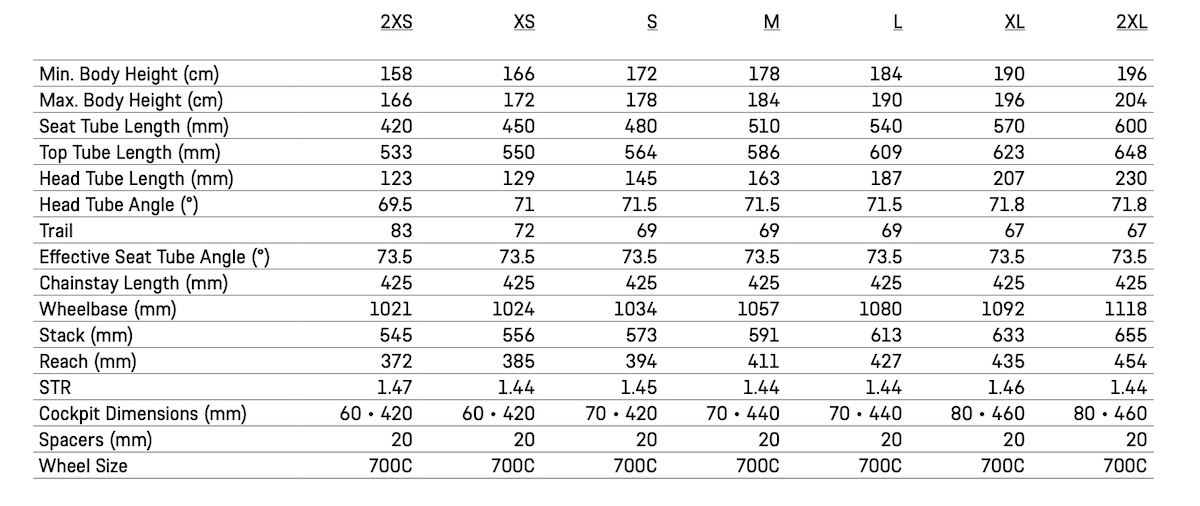 | | 2XS | XS | S | M | L | XL | 2XL |
|---|---|---|---|---|---|---|---|
| Min. Body Height (cm) | 158 | 166 | 172 | 178 | 184 | 190 | 196 |
| Max. Body Height (cm) | 166 | 172 | 178 | 184 | 190 | 196 | 204 |
| Seat Tube Length (mm) | 420 | 450 | 480 | 510 | 540 | 570 | 600 |
| Top Tube Length (mm) | 533 | 550 | 564 | 586 | 609 | 623 | 648 |
| Head Tube Length (mm) | 123 | 129 | 145 | 163 | 187 | 207 | 230 |
| Head Tube Angle (°) | 69.5 | 71 | 71.5 | 71.5 | 71.5 | 71.8 | 71.8 |
| Trail | 83 | 72 | 69 | 69 | 69 | 67 | 67 |
| Effective Seat Tube Angle (°) | 73.5 | 73.5 | 73.5 | 73.5 | 73.5 | 73.5 | 73.5 |
| Chainstay Length (mm) | 425 | 425 | 425 | 425 | 425 | 425 | 425 |
| Wheelbase (mm) | 1021 | 1024 | 1034 | 1057 | 1080 | 1092 | 1118 |
| Stack (mm) | 545 | 556 | 573 | 591 | 613 | 633 | 655 |
| Reach (mm) | 372 | 385 | 394 | 411 | 427 | 435 | 454 |
| STR | 1.47 | 1.44 | 1.45 | 1.44 | 1.44 | 1.46 | 1.44 |
| Cockpit Dimensions (mm) | 60 • 420 | 60 • 420 | 70 • 420 | 70 • 440 | 70 • 440 | 80 • 460 | 80 • 460 |
| Spacers (mm) | 20 | 20 | 20 | 20 | 20 | 20 | 20 |
| Wheel Size | 700C | 700C | 700C | 700C | 700C | 700C | 700C |